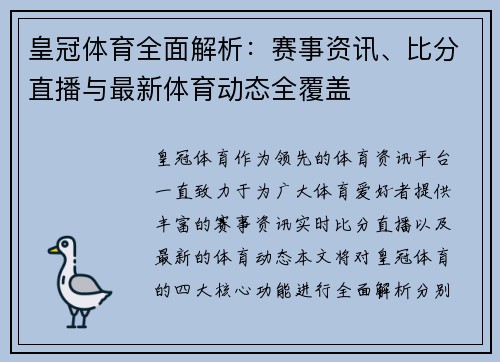 皇冠体育全面解析：赛事资讯、比分直播与最新体育动态全覆盖

皇冠体育作为领先的体育资讯平台一直致力于为广大体育爱好者提供丰富的赛事资讯实时比分直播以及最新的体育动态本文将对皇冠体育的四大核心功能进行全面解析分别